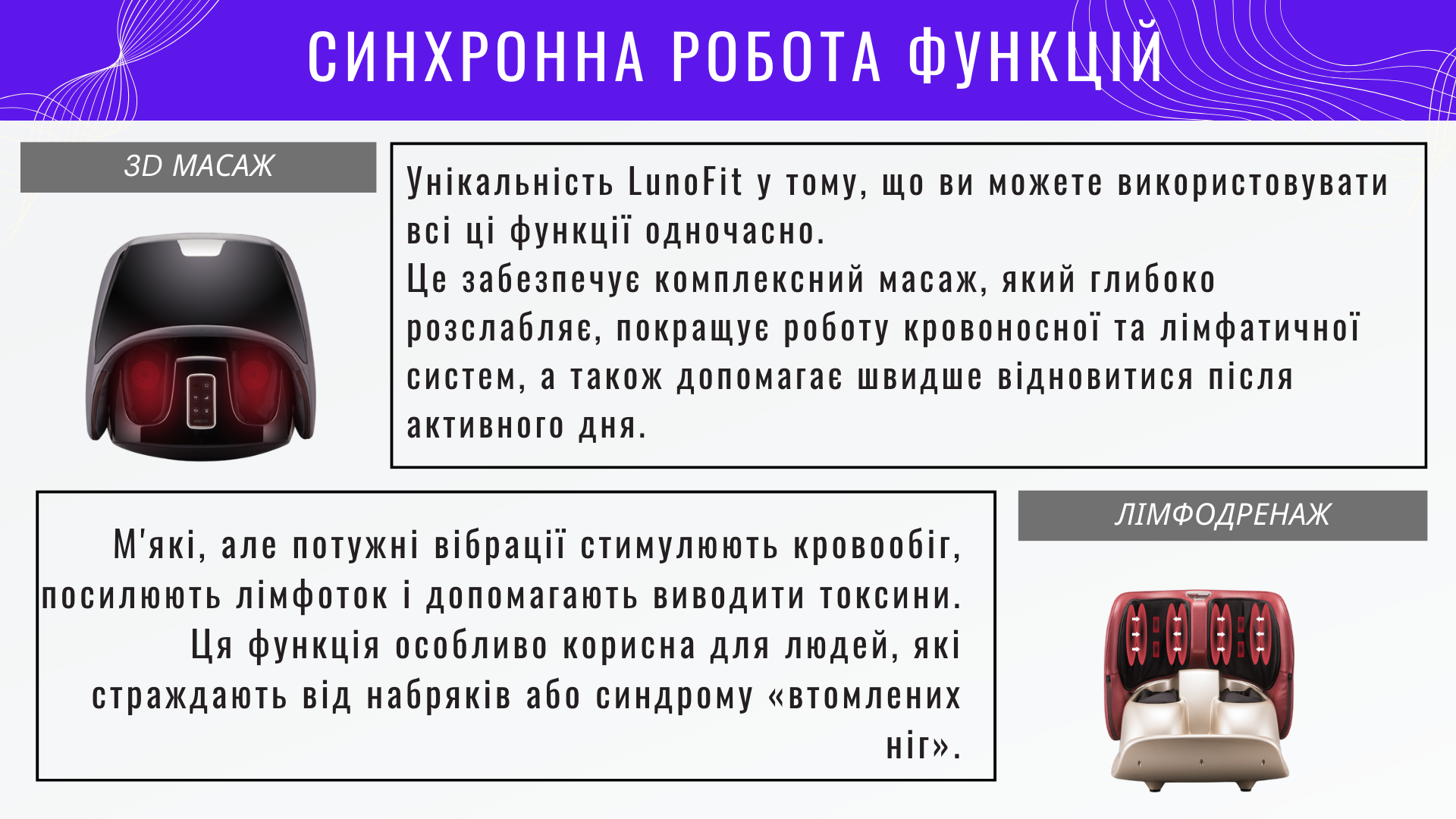 СИНХРОННА РОБОТА ФУНКЦІЙ

3D МАСАЖ

Унікальність LunoFit у тому, що ви можете використовувати всі ці функції одночасно.
Це забезпечує комплексний масаж, який глибоко розслабляє, покращує роботу кровоносної та лімфатичної систем, а також допомагає швидше відновитися після активного дня.

М'які, але потужні вібрації стимулюють кровообіг, посилюють лімфоток і допомагають виводити токсини. Ця функція особливо корисна для людей, які страждають від набряків або синдрому «втомлених ніг».

ЛІМФОДРЕНАЖ